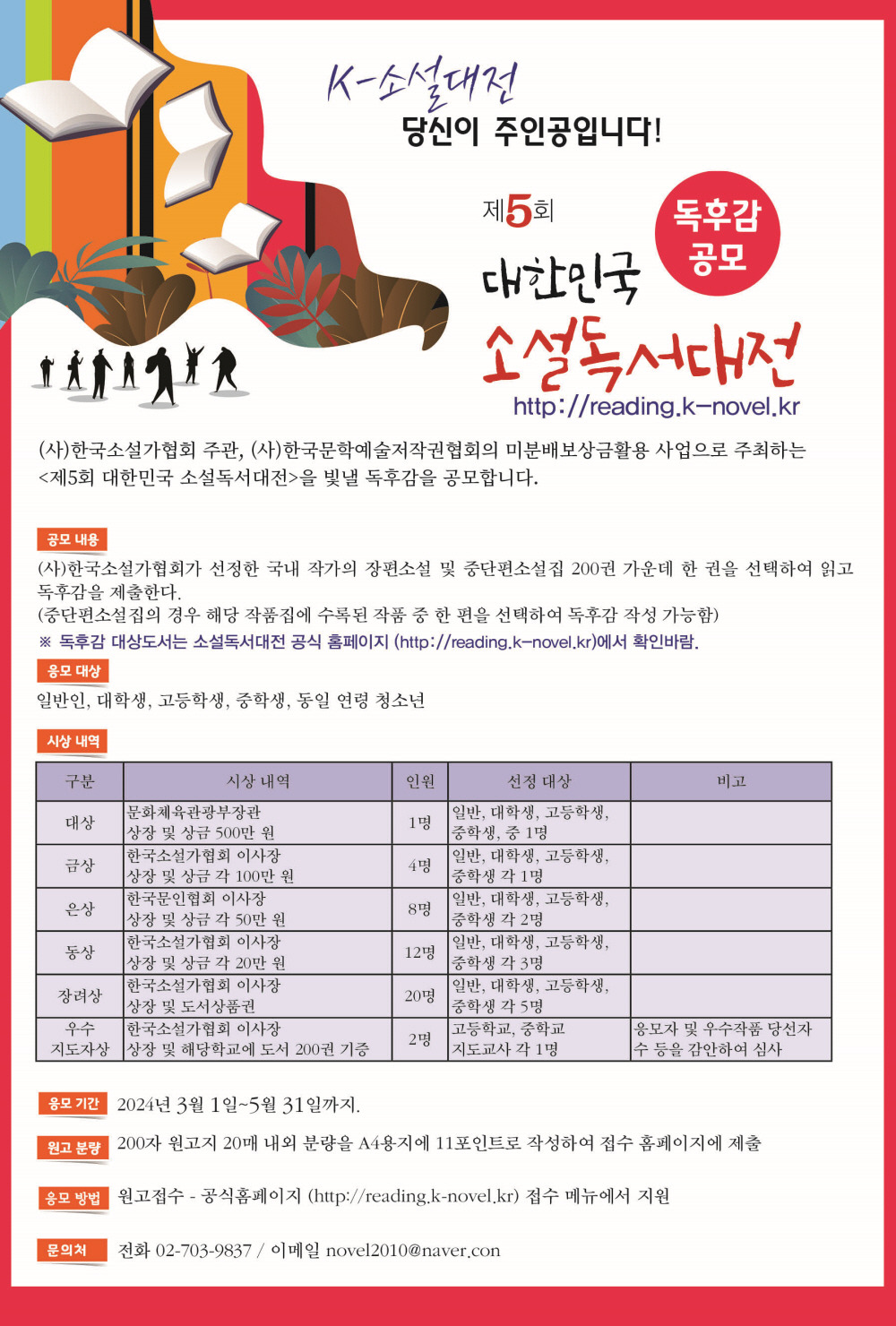 K-소설대전
당신이 주인공입니다!

제5회

독후감 공모

대한민국
소설독서대전
http://reading.k-novel.kr

(사)한국소설가협회 주관, (사)한국문학예술저작권협회의 미분배보상금활용 사업으로 주최하는 <제5회 대한민국 소설독서대전>을 빛낼 독후감을 공모합니다.

공모 내용

(사)한국소설가협회가 선정한 국내 작가의 장편소설 및 중단편소설집 200권 가운데 한 권을 선택하여 읽고 독후감을 제출한다.
(중단편소설집의 경우 해당 작품집에 수록된 작품 중 한 편을 선택하여 독후감 작성 가능함)
※ 독후감 대상도서는 소설독서대전 공식 홈페이지 (http://reading.k-novel.kr)에서 확인바람.

응모 대상

일반인, 대학생, 고등학생, 중학생, 동일 연령 청소년

시상 내역

| 구분 | 시상 내역 | 인원 | 선정 대상 | 비고 |
|---|---|---|---|---|
| 대상 | 문화체육관광부장관 상장 및 상금 500만 원 | 1명 | 일반, 대학생, 고등학생, 중학생, 중 1명 | |
| 금상 | 한국소설가협회 이사장 상장 및 상금 각 100만 원 | 4명 | 일반, 대학생, 고등학생, 중학생 각 1명 | |
| 은상 | 한국문인협회 이사장 상장 및 상금 각 50만 원 | 8명 | 일반, 대학생, 고등학생, 중학생 각 2명 | |
| 동상 | 한국소설가협회 이사장 상장 및 상금 각 20만 원 | 12명 | 일반, 대학생, 고등학생, 중학생 각 3명 | |
| 장려상 | 한국소설가협회 이사장 상장 및 도서상품권 | 20명 | 일반, 대학생, 고등학생, 중학생 각 5명 | |
| 우수 지도자상 | 한국소설가협회 이사장 상장 및 해당학교에 도서 200권 기증 | 2명 | 고등학교, 중학교 지도교사 각 1명 | 응모자 및 우수작품 당선자 수 등을 감안하여 심사 |

응모 기간 2024년 3월 1일~5월 31일까지.

원고 분량 200자 원고지 20매 내외 분량을 A4용지에 11포인트로 작성하여 접수 홈페이지에 제출

응모 방법 원고접수 - 공식홈페이지 (http://reading.k-novel.kr) 접수 메뉴에서 지원

문의처 전화 02-703-9837 / 이메일 novel2010@naver.con